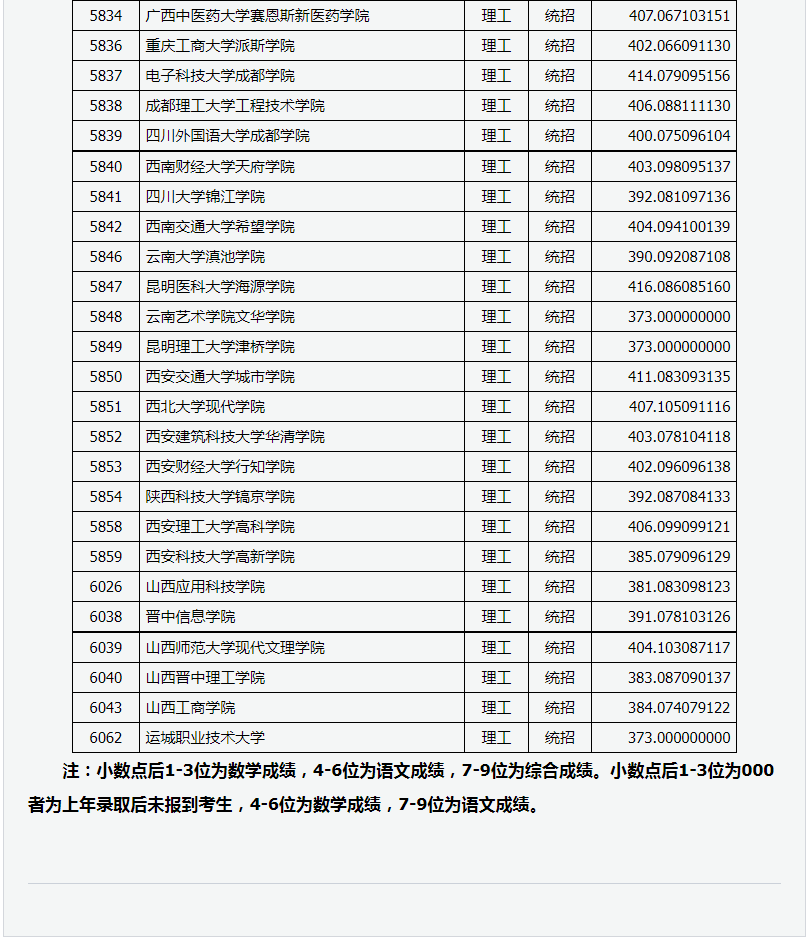 | 5834 | 广西中医药大学赛恩斯新医药学院 | 理工 | 统招 | 407.067103151 |
|---|---|---|---|---|
| 5836 | 重庆工商大学派斯学院 | 理工 | 统招 | 402.066091130 |
| 5837 | 电子科技大学成都学院 | 理工 | 统招 | 414.079095156 |
| 5838 | 成都理工大学工程技术学院 | 理工 | 统招 | 406.088111130 |
| 5839 | 四川外国语大学成都学院 | 理工 | 统招 | 400.075096104 |
| 5840 | 西南财经大学天府学院 | 理工 | 统招 | 403.098095137 |
| 5841 | 四川大学锦江学院 | 理工 | 统招 | 392.081097136 |
| 5842 | 西南交通大学希望学院 | 理工 | 统招 | 404.094100139 |
| 5846 | 云南大学滇池学院 | 理工 | 统招 | 390.092087108 |
| 5847 | 昆明医科大学海源学院 | 理工 | 统招 | 416.086085160 |
| 5848 | 云南艺术学院文华学院 | 理工 | 统招 | 373.000000000 |
| 5849 | 昆明理工大学津桥学院 | 理工 | 统招 | 373.000000000 |
| 5850 | 西安交通大学城市学院 | 理工 | 统招 | 411.083093135 |
| 5851 | 西北大学现代学院 | 理工 | 统招 | 407.105091116 |
| 5852 | 西安建筑科技大学华清学院 | 理工 | 统招 | 403.078104118 |
| 5853 | 西安财经大学行知学院 | 理工 | 统招 | 402.096096138 |
| 5854 | 陕西科技大学镐京学院 | 理工 | 统招 | 392.087084133 |
| 5858 | 西安理工大学高科学院 | 理工 | 统招 | 406.099099121 |
| 5859 | 西安科技大学高新学院 | 理工 | 统招 | 385.079096129 |
| 6026 | 山西应用科技学院 | 理工 | 统招 | 381.083098123 |
| 6038 | 晋中信息学院 | 理工 | 统招 | 391.078103126 |
| 6039 | 山西师范大学现代文理学院 | 理工 | 统招 | 404.103087117 |
| 6040 | 山西晋中理工学院 | 理工 | 统招 | 383.087090137 |
| 6043 | 山西工商学院 | 理工 | 统招 | 384.074079122 |
| 6062 | 运城职业技术大学 | 理工 | 统招 | 373.000000000 |

注：小数点后1-3位为数学成绩，4-6位为语文成绩，7-9位为综合成绩。小数点后1-3位为000者为上年录取后未报到考生，4-6位为数学成绩，7-9位为语文成绩。